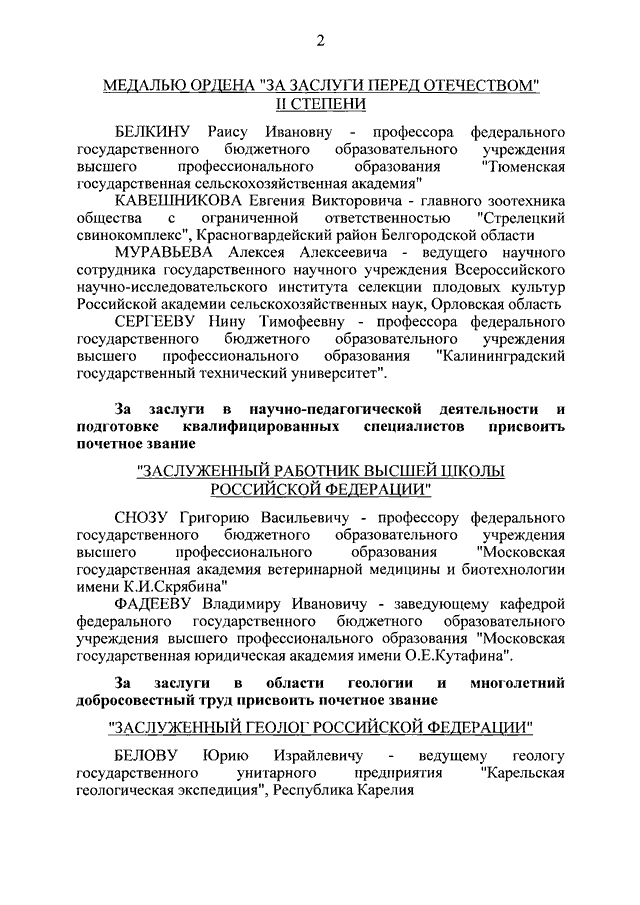 2

МЕДАЛЬЮ ОРДЕНА "ЗА ЗАСЛУГИ ПЕРЕД ОТЕЧЕСТВОМ" II СТЕПЕНИ

БЕЛКИНУ Раису Ивановну - профессора федерального государственного бюджетного образовательного учреждения высшего профессионального образования "Тюменская государственная сельскохозяйственная академия"

КАВЕШНИКОВА Евгения Викторовича - главного зоотехника общества с ограниченной ответственностью "Стрелецкий свинокомплекс", Красногвардейский район Белгородской области

МУРАВЬЕВА Алексея Алексеевича - ведущего научного сотрудника государственного научного учреждения Всероссийского научно-исследовательского института селекции плодовых культур Российской академии сельскохозяйственных наук, Орловская область

СЕРГЕЕВУ Нину Тимофеевну - профессора федерального государственного бюджетного образовательного учреждения высшего профессионального образования "Калининградский государственный технический университет".

За заслуги в научно-педагогической деятельности и подготовке квалифицированных специалистов присвоить почетное звание

"ЗАСЛУЖЕННЫЙ РАБОТНИК ВЫСШЕЙ ШКОЛЫ РОССИЙСКОЙ ФЕДЕРАЦИИ"

СНОЗУ Григорию Васильевичу - профессору федерального государственного бюджетного образовательного учреждения высшего профессионального образования "Московская государственная академия ветеринарной медицины и биотехнологии имени К.И.Скрябина"

ФАДЕЕВУ Владимиру Ивановичу - заведующему кафедрой федерального государственного бюджетного образовательного учреждения высшего профессионального образования "Московская государственная юридическая академия имени О.Е.Кутафина".

За заслуги в области геологии и многолетний добросовестный труд присвоить почетное звание

"ЗАСЛУЖЕННЫЙ ГЕОЛОГ РОССИЙСКОЙ ФЕДЕРАЦИИ"

БЕЛОВУ Юрию Израйлевичу - ведущему геологу государственного унитарного предприятия "Карельская геологическая экспедиция", Республика Карелия